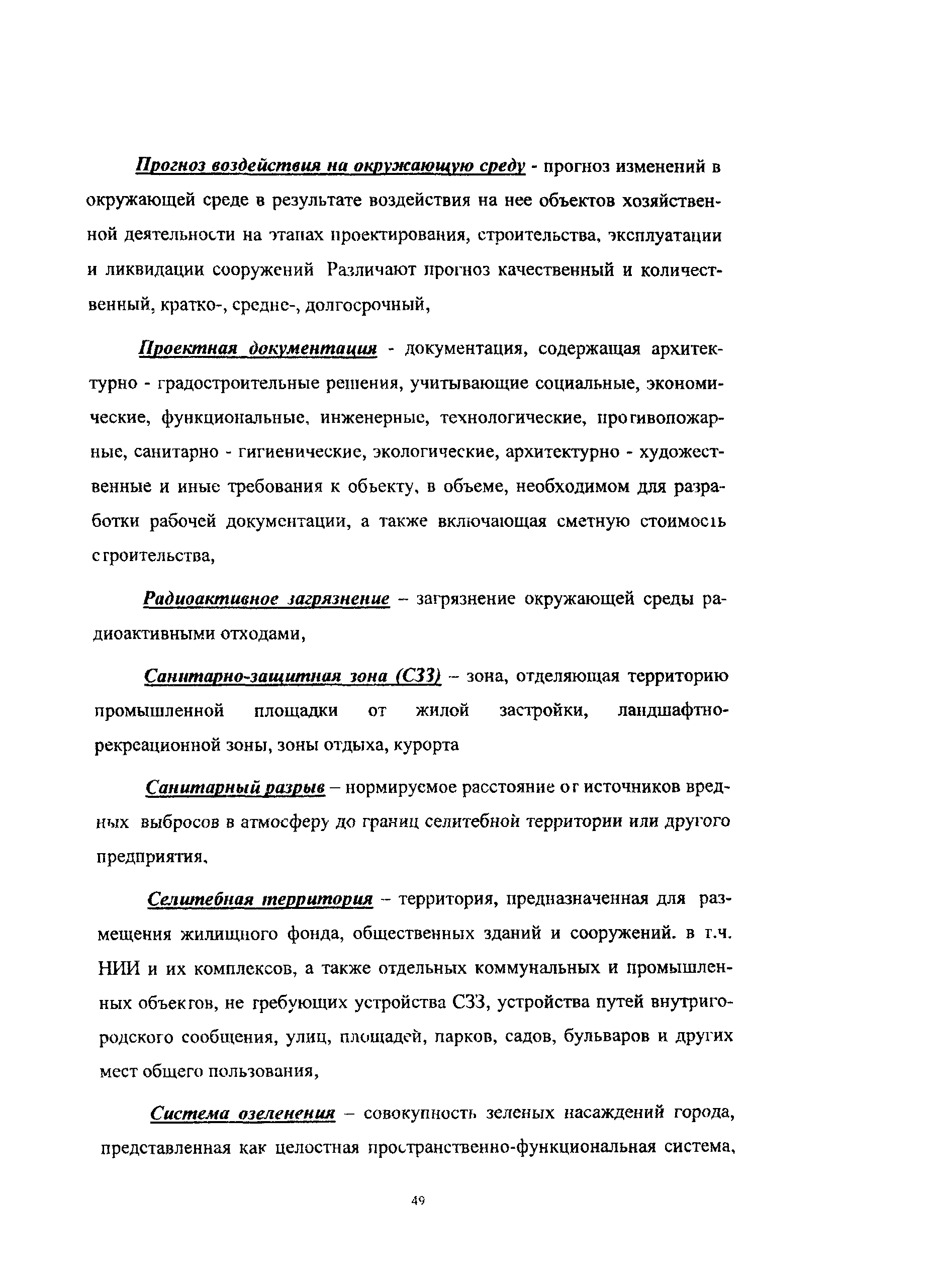 Прогноз воздействия на окружающую среду - прогноз изменений в окружающей среде в результате воздействия на нее объектов хозяйственной деятельности на этапах проектирования, строительства, эксплуатации и ликвидации сооружений Различают прогноз качественный и количественный, кратко-, средне-, долгосрочный,

Проектная документация - документация, содержащая архитектурно - градостроительные решения, учитывающие социальные, экономические, функциональные, инженерные, технологические, противопожарные, санитарно - гигиенические, экологические, архитектурно - художественные и иные требования к объекту, в объеме, необходимом для разработки рабочей документации, а также включающая сметную стоимость строительства,

Радиоактивное загрязнение – загрязнение окружающей среды радиоактивными отходами,

Санитарно-защитная зона (СЗЗ) – зона, отделяющая территорию промышленной площадки от жилой застройки, ландшафтно-рекреационной зоны, зоны отдыха, курорта

Санитарный разрыв – нормируемое расстояние от источников вредных выбросов в атмосферу до границ селитебной территории или другого предприятия,

Селитебная территория – территория, предназначенная для размещения жилищного фонда, общественных зданий и сооружений. в т.ч. НИИ и их комплексов, а также отдельных коммунальных и промышленных объектов, не требующих устройства СЗЗ, устройства путей внутригородского сообщения, улиц, площадей, парков, садов, бульваров и других мест общего пользования,

Система озеленения – совокупность зеленых насаждений города, представленная как целостная пространственно-функциональная система,

49